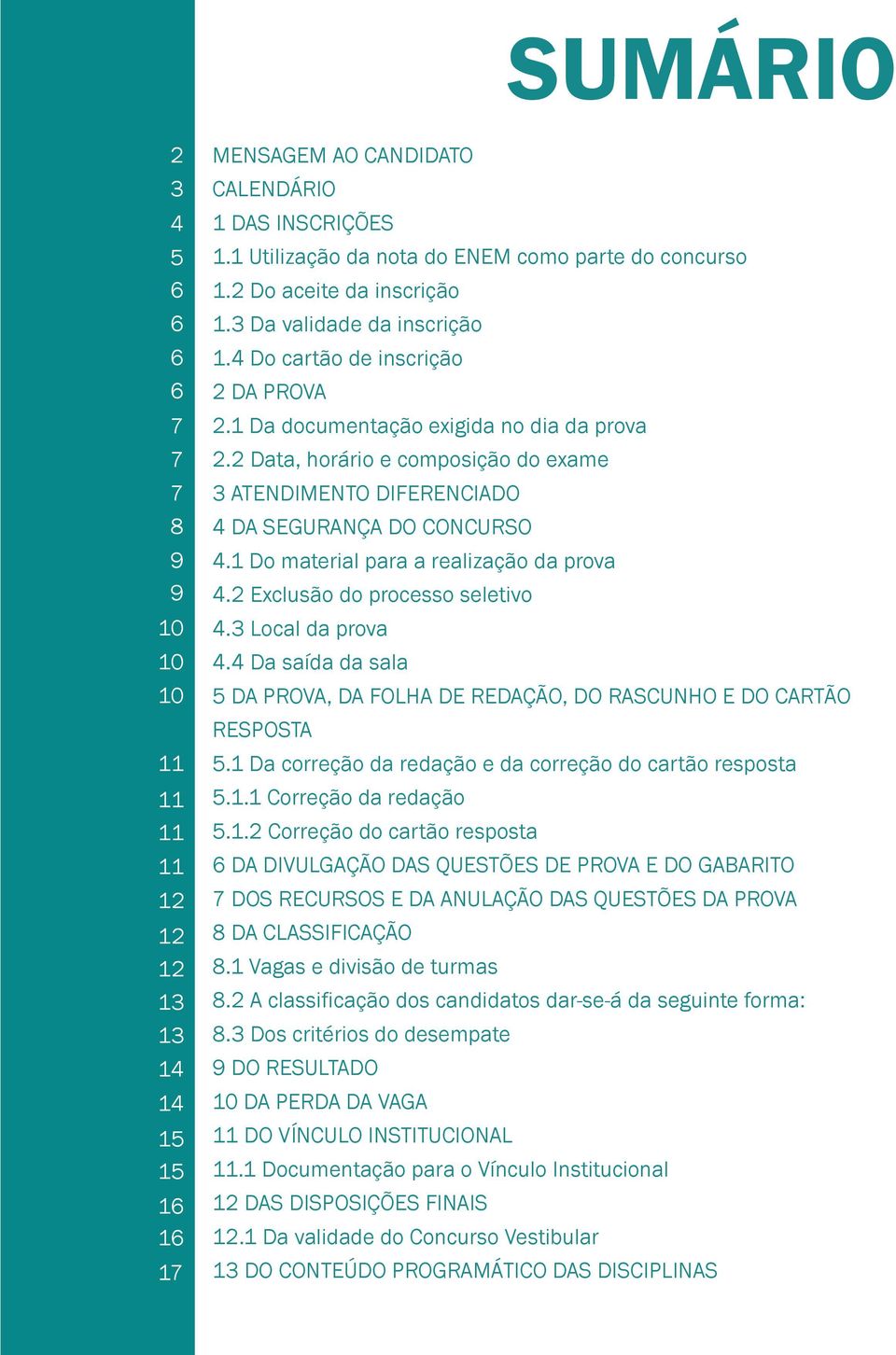 SUMÁRIO

2 MENSAGEM AO CANDIDATO
3 CALENDÁRIO
4 1 DAS INSCRIÇÕES
5 1.1 Utilização da nota do ENEM como parte do concurso
6 1.2 Do aceite da inscrição
6 1.3 Da validade da inscrição
6 1.4 Do cartão de inscrição
6 2 DA PROVA
7 2.1 Da documentação exigida no dia da prova
7 2.2 Data, horário e composição do exame
7 3 ATENDIMENTO DIFERENCIADO
8 4 DA SEGURANÇA DO CONCURSO
9 4.1 Do material para a realização da prova
9 4.2 Exclusão do processo seletivo
10 4.3 Local da prova
10 4.4 Da saída da sala
10 5 DA PROVA, DA FOLHA DE REDAÇÃO, DO RASCUNHO E DO CARTÃO RESPOSTA
11 5.1 Da correção da redação e da correção do cartão resposta
11 5.1.1 Correção da redação
11 5.1.2 Correção do cartão resposta
11 6 DA DIVULGAÇÃO DAS QUESTÕES DE PROVA E DO GABARITO
12 7 DOS RECURSOS E DA ANULAÇÃO DAS QUESTÕES DA PROVA
12 8 DA CLASSIFICAÇÃO
12 8.1 Vagas e divisão de turmas
13 8.2 A classificação dos candidatos dar-se-á da seguinte forma:
13 8.3 Dos critérios do desempate
14 9 DO RESULTADO
14 10 DA PERDA DA VAGA
15 11 DO VÍNCULO INSTITUCIONAL
15 11.1 Documentação para o Vínculo Institucional
16 12 DAS DISPOSIÇÕES FINAIS
16 12.1 Da validade do Concurso Vestibular
17 13 DO CONTEÚDO PROGRAMÁTICO DAS DISCIPLINAS